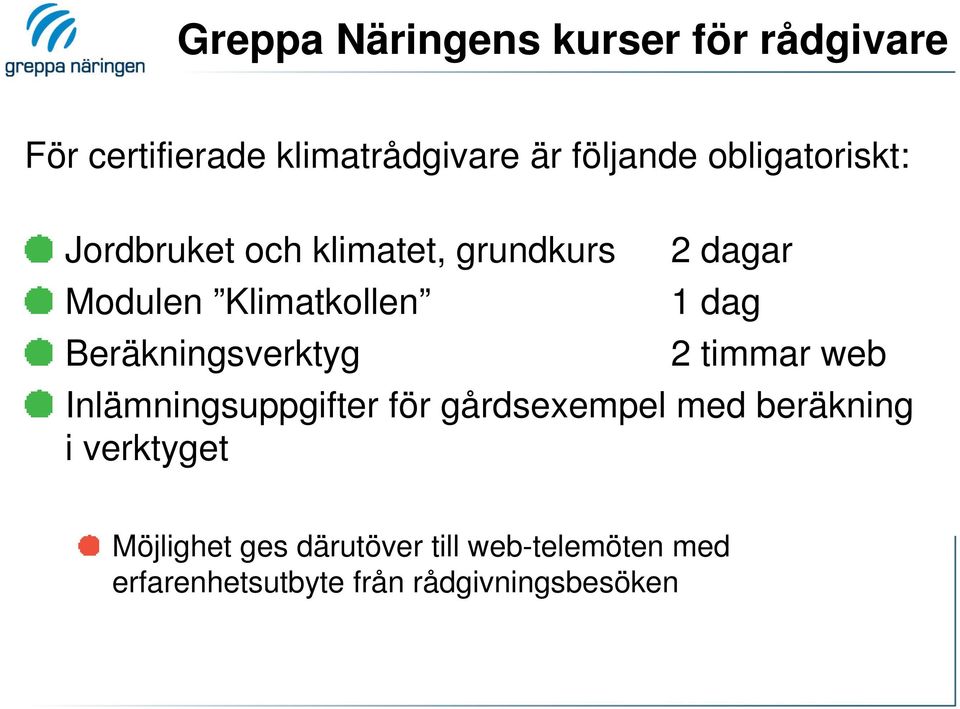 greppa näringen

Greppa Näringens kurser för rådgivare

För certifierade klimatrådgivare är följande obligatoriskt:

Jordbruket och klimatet, grundkurs 2 dagar
Modulen ”Klimatkollen” 1 dag
Beräkningsverktyg 2 timmar web
Inlämningsuppgifter för gårdsexempel med beräkning i verktyget

Möjlighet ges därutöver till web-telemöten med erfarenhetsutbyte från rådgivningsbesöken